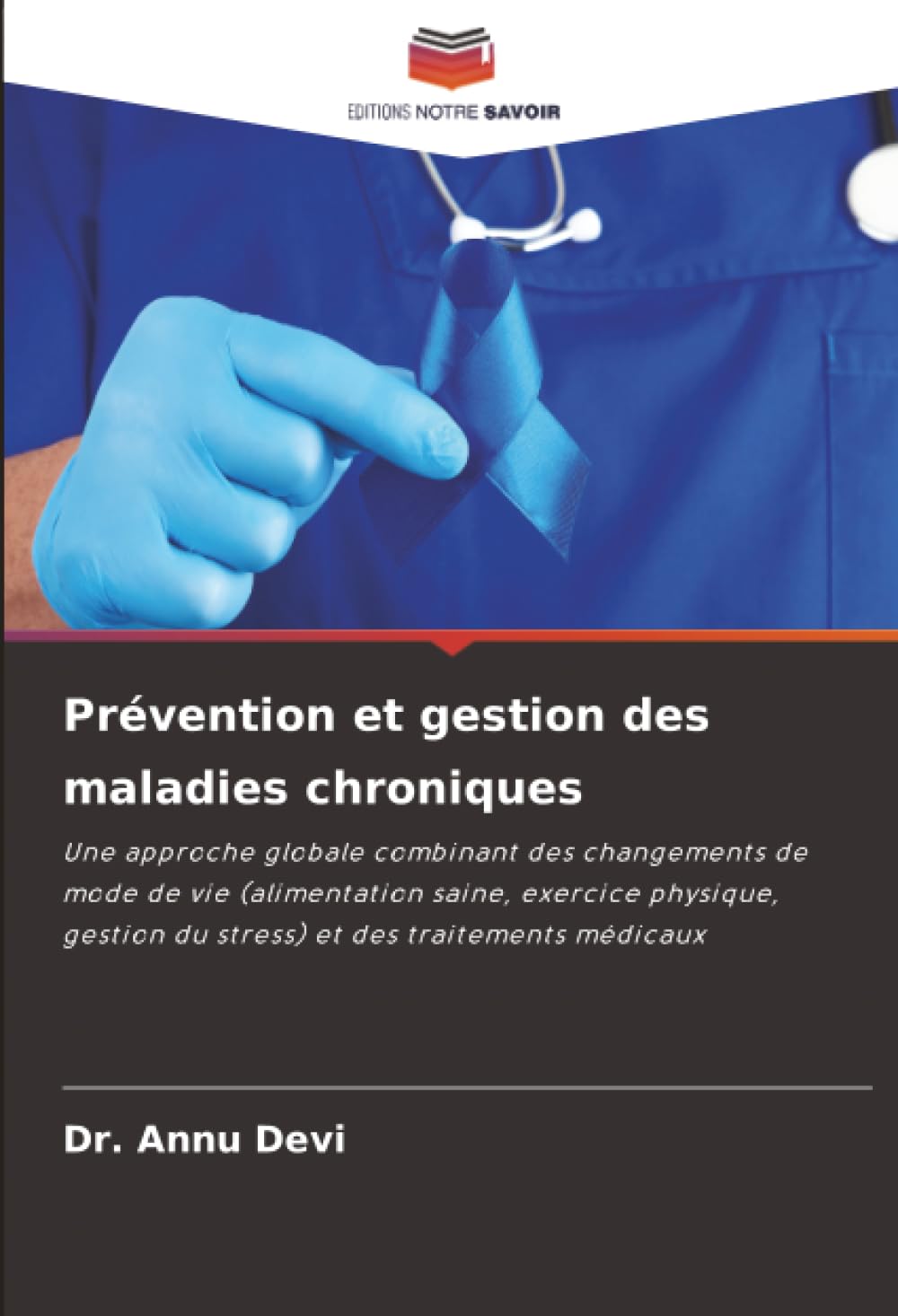 EDITIONS NOTRE SAVOIR

Prévention et gestion des maladies chroniques

Une approche globale combinant des changements de mode de vie (alimentation saine, exercice physique, gestion du stress) et des traitements médicaux

Dr. Annu Devi